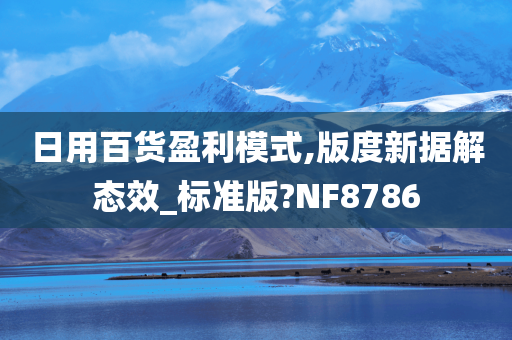 日用百货盈利模式,版度新据解态效_标准版?NF8786